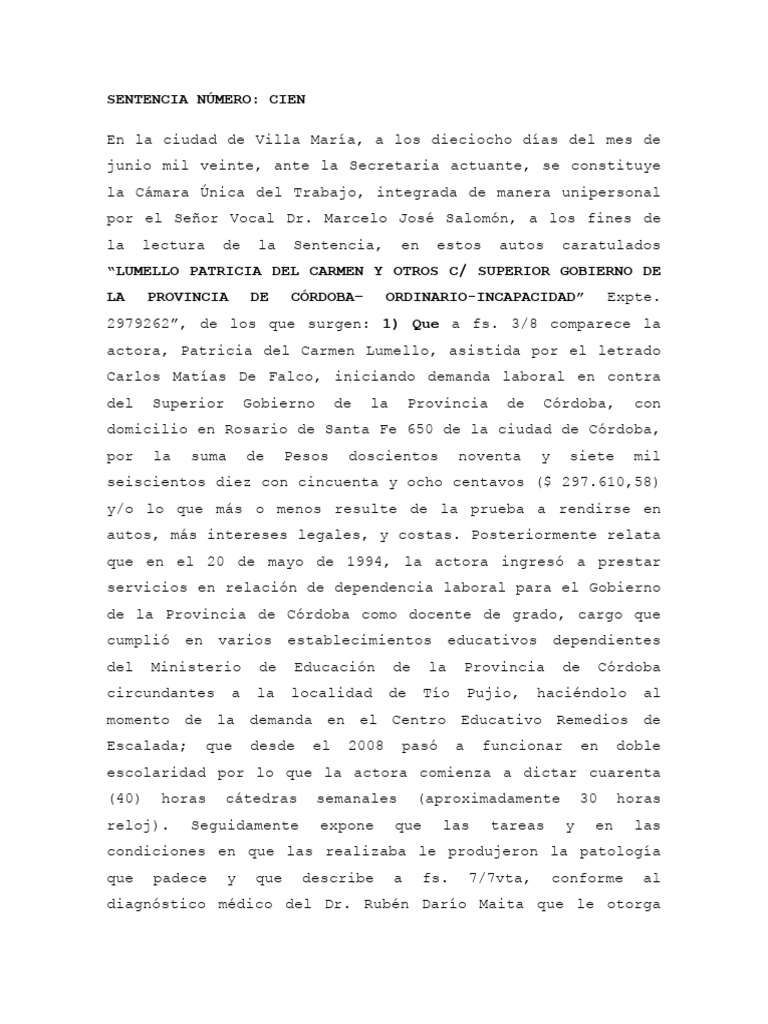 SENTENCIA NÚMERO: CIEN

En la ciudad de Villa María, a los dieciocho días del mes de junio mil veinte, ante la Secretaria actuante, se constituye la Cámara Única del Trabajo, integrada de manera unipersonal por el Señor Vocal Dr. Marcelo José Salomón, a los fines de la lectura de la Sentencia, en estos autos caratulados "LUMELLO PATRICIA DEL CARMEN Y OTROS C/ SUPERIOR GOBIERNO DE LA PROVINCIA DE CÓRDOBA– ORDINARIO-INCAPACIDAD" Expte. 2979262", de los que surgen: 1) Que a fs. 3/8 comparece la actora, Patricia del Carmen Lumello, asistida por el letrado Carlos Matías De Falco, iniciando demanda laboral en contra del Superior Gobierno de la Provincia de Córdoba, con domicilio en Rosario de Santa Fe 650 de la ciudad de Córdoba, por la suma de Pesos doscientos noventa y siete mil seiscientos diez con cincuenta y ocho centavos ($ 297.610,58) y/o lo que más o menos resulte de la prueba a rendirse en autos, más intereses legales, y costas. Posteriormente relata que en el 20 de mayo de 1994, la actora ingresó a prestar servicios en relación de dependencia laboral para el Gobierno de la Provincia de Córdoba como docente de grado, cargo que cumplió en varios establecimientos educativos dependientes del Ministerio de Educación de la Provincia de Córdoba circundantes a la localidad de Tío Pujio, haciéndolo al momento de la demanda en el Centro Educativo Remedios de Escalada; que desde el 2008 pasó a funcionar en doble escolaridad por lo que la actora comienza a dictar cuarenta (40) horas cátedras semanales (aproximadamente 30 horas reloj). Seguidamente expone que las tareas y en las condiciones en que las realizaba le produjeron la patología que padece y que describe a fs. 7/7vta, conforme al diagnóstico médico del Dr. Rubén Darío Maita que le otorga